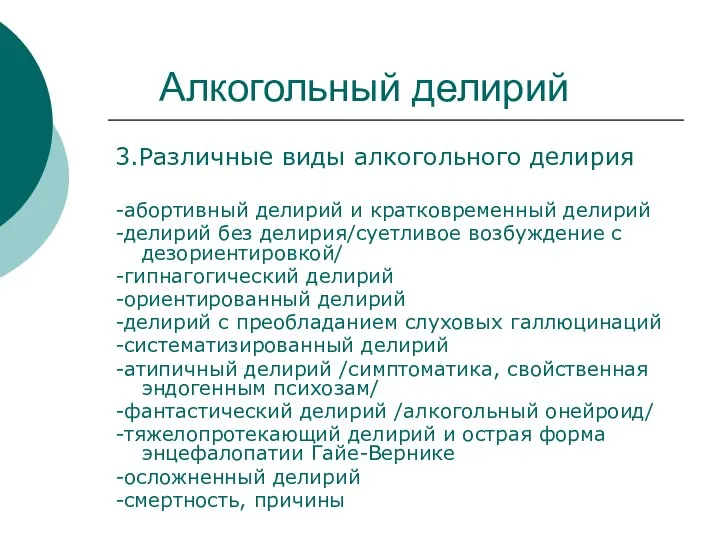 Алкогольный делирий

3.Различные виды алкогольного делирия

-абортивный делирий и кратковременный делирий
-делирий без делирия/суетливое возбуждение с дезориентировкой/
-гипнагогический делирий
-ориентированный делирий
-делирий с преобладанием слуховых галлюцинаций
-систематизированный делирий
-атипичный делирий /симптоматика, свойственная эндогенным психозам/
-фантастический делирий /алкогольный онейроид/
-тяжелопротекающий делирий и острая форма энцефалопатии Гайе-Вернике
-осложненный делирий
-смертность, причины